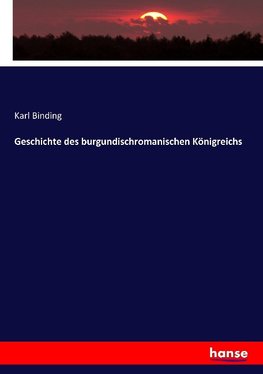 Karl Binding

Geschichte des burgundischromanischen Königreichs

hanse